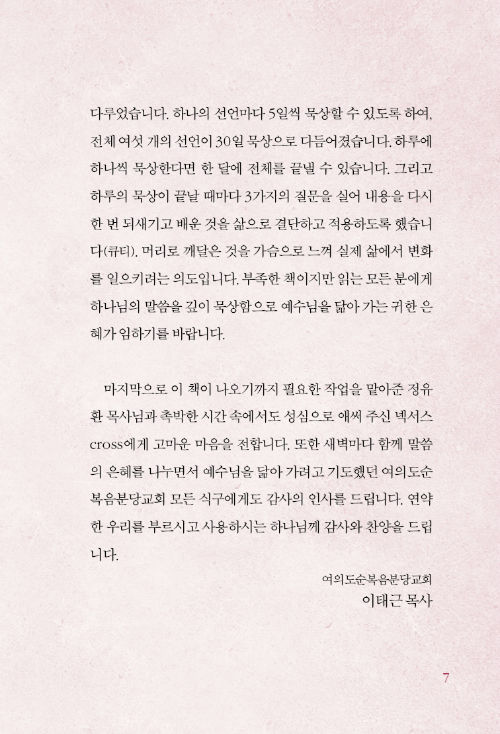 다루었습니다. 하나의 선언마다 5일씩 묵상할 수 있도록 하여, 전체 여섯 개의 선언이 30일 묵상으로 다듬어졌습니다. 하루에 하나씩 묵상한다면 한 달에 전체를 끝낼 수 있습니다. 그리고 하루의 묵상이 끝날 때마다 3가지의 질문을 실어 내용을 다시 한 번 되새기고 배운 것을 삶으로 결단하고 적용하도록 했습니다(큐티). 머리로 깨달은 것을 가슴으로 느껴 실제 삶에서 변화를 일으키려는 의도입니다. 부족한 책이지만 읽는 모든 분에게 하나님의 말씀을 깊이 묵상함으로 예수님을 닮아 가는 귀한 은혜가 임하기를 바랍니다.

마지막으로 이 책이 나오기까지 필요한 작업을 맡아준 정유환 목사님과 촉박한 시간 속에서도 성심으로 애써 주신 넥서스 cross에게 고마운 마음을 전합니다. 또한 새벽마다 함께 말씀의 은혜를 나누면서 예수님을 닮아 가려고 기도했던 여의도순복음분당교회 모든 식구에게도 감사의 인사를 드립니다. 연약한 우리를 부르시고 사용하시는 하나님께 감사와 찬양을 드립니다.

여의도순복음분당교회
이태근 목사

7